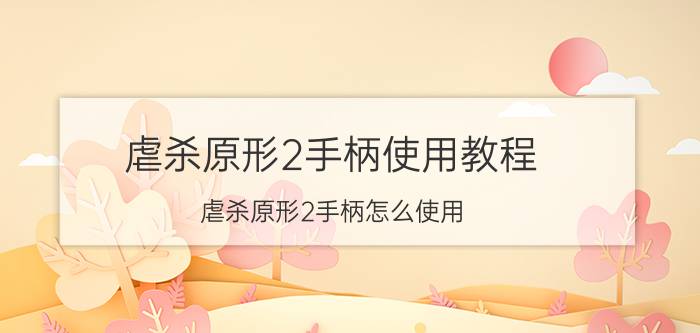 虐杀原形2手柄使用教程

虐杀原形2手柄怎么使用